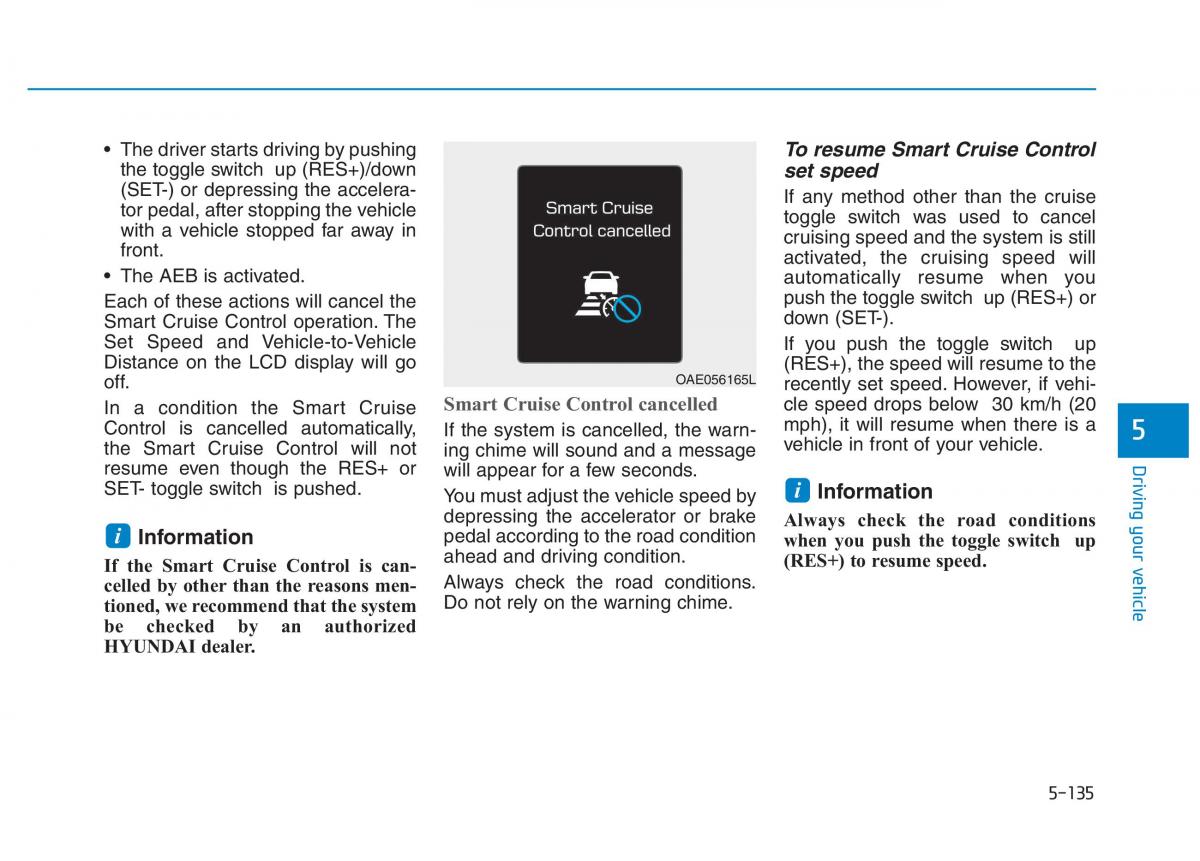 • The driver starts driving by pushing the toggle switch up (RES+)/down (SET-) or depressing the accelerator pedal, after stopping the vehicle with a vehicle stopped far away in front.

• The AEB is activated.

Each of these actions will cancel the Smart Cruise Control operation. The Set Speed and Vehicle-to-Vehicle Distance on the LCD display will go off.

In a condition the Smart Cruise Control is cancelled automatically, the Smart Cruise Control will not resume even though the RES+ or SET- toggle switch is pushed.

i Information

If the Smart Cruise Control is cancelled by other than the reasons mentioned, we recommend that the system be checked by an authorized HYUNDAI dealer.

Smart Cruise Control cancelled

OAE056165L

Smart Cruise Control cancelled

If the system is cancelled, the warning chime will sound and a message will appear for a few seconds.

You must adjust the vehicle speed by depressing the accelerator or brake pedal according to the road condition ahead and driving condition.

Always check the road conditions. Do not rely on the warning chime.

To resume Smart Cruise Control set speed

If any method other than the cruise toggle switch was used to cancel cruising speed and the system is still activated, the cruising speed will automatically resume when you push the toggle switch up (RES+) or down (SET-).

If you push the toggle switch up (RES+), the speed will resume to the recently set speed. However, if vehicle speed drops below 30 km/h (20 mph), it will resume when there is a vehicle in front of your vehicle.

i Information

Always check the road conditions when you push the toggle switch up (RES+) to resume speed.

5

Driving your vehicle

5-135